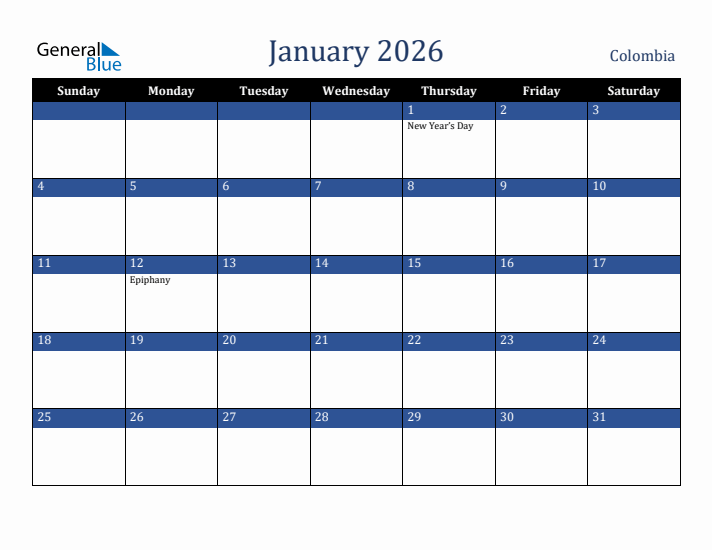 General Blue

January 2026

Colombia

| Sunday | Monday | Tuesday | Wednesday | Thursday | Friday | Saturday |
|---|---|---|---|---|---|---|
| | | | | 1 New Year's Day | 2 | 3 |
| 4 | 5 | 6 | 7 | 8 | 9 | 10 |
| 11 | 12 Epiphany | 13 | 14 | 15 | 16 | 17 |
| 18 | 19 | 20 | 21 | 22 | 23 | 24 |
| 25 | 26 | 27 | 28 | 29 | 30 | 31 |